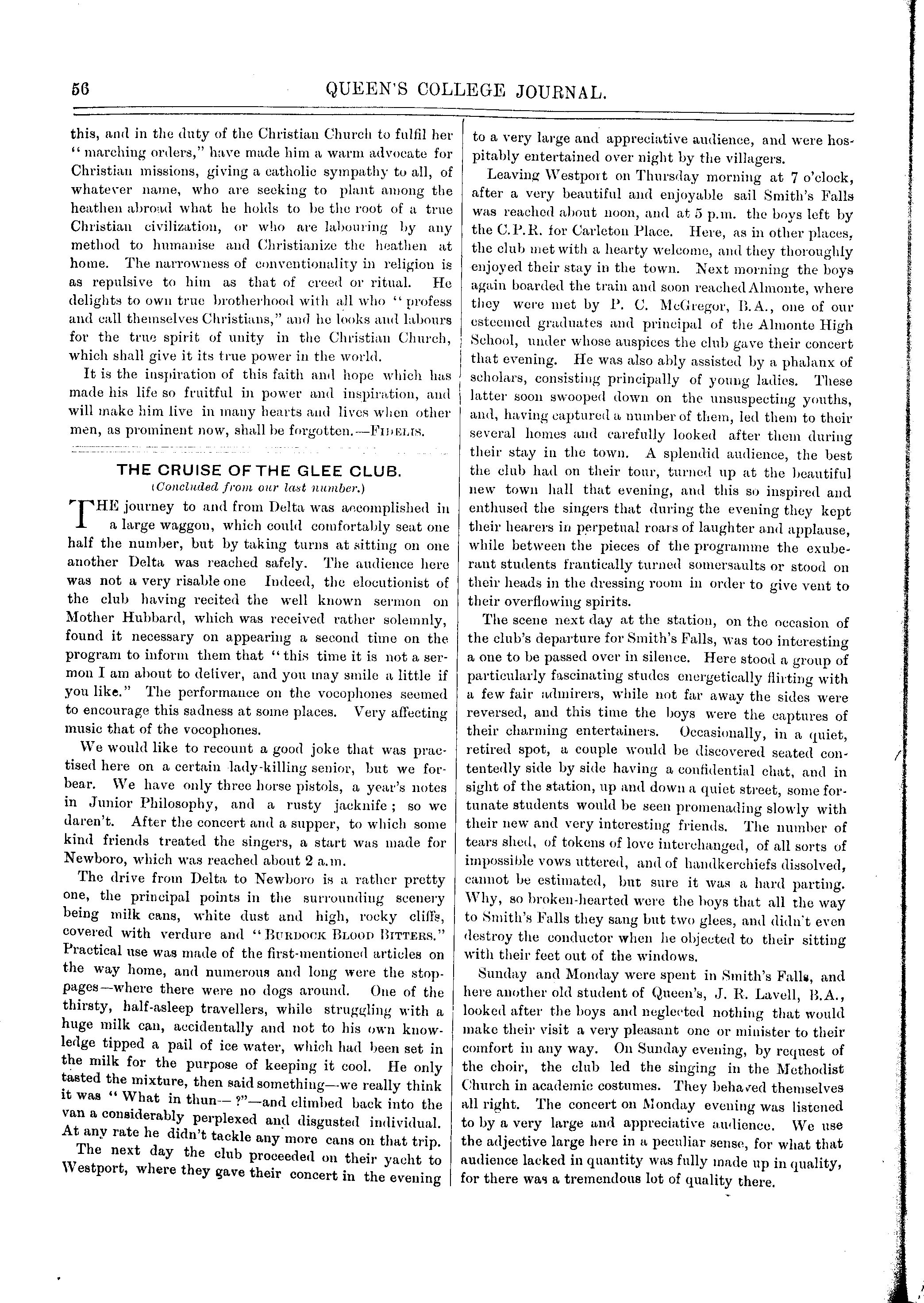 56 QUEEN'S COLLEGE JOURNAL.

this, and in the duty of the Christian Church to fulfil her "marching orders," have made him a warm advocate for Christian missions, giving a catholic sympathy to all, of whatever name, who are seeking to plant among the heathen abroad what he holds to be the root of a true Christian civilization, or who are labouring by any method to humanise and Christianize the heathen at home. The narrowness of conventionality in religion is as repulsive to him as that of creed or ritual. He delights to own true brotherhood with all who "profess and call themselves Christians," and he looks and labours for the true spirit of unity in the Christian Church, which shall give it its true power in the world.

It is the inspiration of this faith and hope which has made his life so fruitful in power and inspiration, and will make him live in many hearts and lives when other men, as prominent now, shall be forgotten.—FIDELIS.

THE CRUISE OF THE GLEE CLUB.
(Concluded from our last number.)

THE journey to and from Delta was accomplished in a large waggon, which could comfortably seat one half the number, but by taking turns at sitting on one another Delta was reached safely. The audience here was not a very risable one Indeed, the elocutionist of the club having recited the well known sermon on Mother Hubbard, which was received rather solemnly, found it necessary on appearing a second time on the program to inform them that "this time it is not a sermon I am about to deliver, and you may smile a little if you like." The performance on the vocophones seemed to encourage this sadness at some places. Very affecting music that of the vocophones.

We would like to recount a good joke that was practised here on a certain lady-killing senior, but we forbear. We have only three horse pistols, a year's notes in Junior Philosophy, and a rusty jacknife; so we daren't. After the concert and a supper, to which some kind friends treated the singers, a start was made for Newboro, which was reached about 2 a.m.

The drive from Delta to Newboro is a rather pretty one, the principal points in the surrounding scenery being milk cans, white dust and high, rocky cliffs, covered with verdure and "BURDOCK BLOOD BITTERS." Practical use was made of the first-mentioned articles on the way home, and numerous and long were the stoppages—where there were no dogs around. One of the thirsty, half-asleep travellers, while struggling with a huge milk can, accidentally and not to his own knowledge tipped a pail of ice water, which had been set in the milk for the purpose of keeping it cool. He only tasted the mixture, then said something—we really think it was "What in thun— ?"—and climbed back into the van a considerably perplexed and disgusted individual. At any rate he didn't tackle any more cans on that trip.

The next day the club proceeded on their yacht to Westport, where they gave their concert in the evening to a very large and appreciative audience, and were hospitably entertained over night by the villagers.

Leaving Westport on Thursday morning at 7 o'clock, after a very beautiful and enjoyable sail Smith's Falls was reached about noon, and at 5 p.m. the boys left by the C.P.R. for Carleton Place. Here, as in other places, the club met with a hearty welcome, and they thoroughly enjoyed their stay in the town. Next morning the boys again boarded the train and soon reached Almonte, where they were met by P. C. McGregor, B.A., one of our esteemed graduates and principal of the Almonte High School, under whose auspices the club gave their concert that evening. He was also ably assisted by a phalanx of scholars, consisting principally of young ladies. These latter soon swooped down on the unsuspecting youths, and, having captured a number of them, led them to their several homes and carefully looked after them during their stay in the town. A splendid audience, the best the club had on their tour, turned up at the beautiful new town hall that evening, and this so inspired and enthused the singers that during the evening they kept their hearers in perpetual roars of laughter and applause, while between the pieces of the programme the exuberant students frantically turned somersaults or stood on their heads in the dressing room in order to give vent to their overflowing spirits.

The scene next day at the station, on the occasion of the club's departure for Smith's Falls, was too interesting a one to be passed over in silence. Here stood a group of particularly fascinating studes energetically flirting with a few fair admirers, while not far away the sides were reversed, and this time the boys were the captures of their charming entertainers. Occasionally, in a quiet, retired spot, a couple would be discovered seated contentedly side by side having a confidential chat, and in sight of the station, up and down a quiet street, some fortunate students would be seen promenading slowly with their new and very interesting friends. The number of tears shed, of tokens of love interchanged, of all sorts of impossible vows uttered, and of handkerchiefs dissolved, cannot be estimated, but sure it was a hard parting. Why, so broken-hearted were the boys that all the way to Smith's Falls they sang but two glees, and didn't even destroy the conductor when he objected to their sitting with their feet out of the windows.

Sunday and Monday were spent in Smith's Falls, and here another old student of Queen's, J. R. Lavell, B.A., looked after the boys and neglected nothing that would make their visit a very pleasant one or minister to their comfort in any way. On Sunday evening, by request of the choir, the club led the singing in the Methodist Church in academic costumes. They behaved themselves all right. The concert on Monday evening was listened to by a very large and appreciative audience. We use the adjective large here in a peculiar sense, for what that audience lacked in quantity was fully made up in quality, for there was a tremendous lot of quality there.